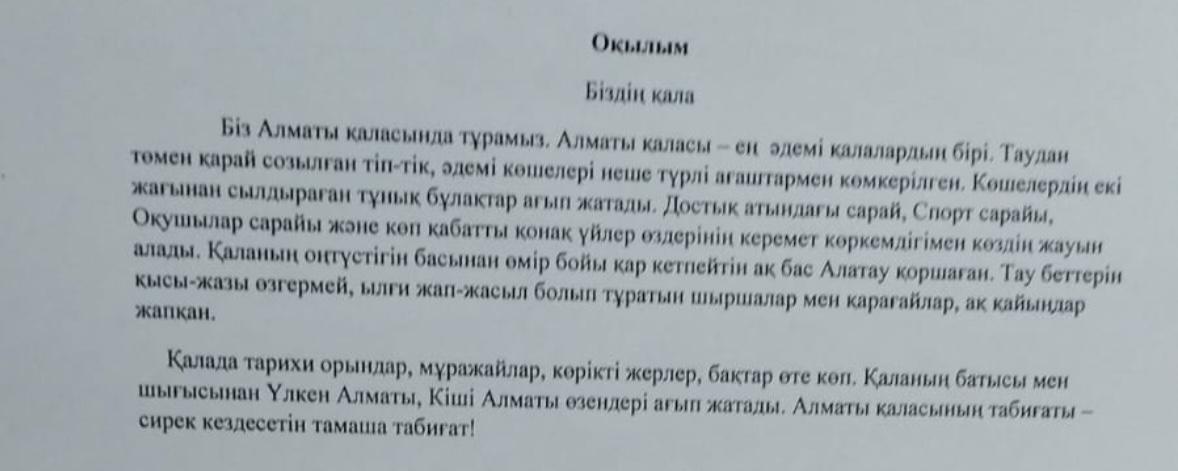 Оқылым

Біздің қала

Біз Алматы қаласында тұрамыз. Алматы қаласы – ең әдемі қалалардың бірі. Таудан төмен қарай созылған тіп-тік, әдемі көшелері неше түрлі ағаштармен көмкерілген. Көшелердің екі жағынан сылдыраған тұнық бұлақтар ағып жатады. Достық атындағы сарай, Спорт сарайы, Оқушылар сарайы және көп қабатты қонақ үйлер өздерінің керемет көркемдігімен көздің жауын алады. Қаланың оңтүстігін басынан өмір бойы қар кетпейтін ақ бас Алатау қоршаған. Тау беттерін қысы-жазы өзгермей, ылғи жап-жасыл болып тұратын шыршалар мен қарағайлар, ақ қайыңдар жапқан.

Қалада тарихи орындар, мұражайлар, көрікті жерлер, бақтар өте көп. Қаланың батысы мен шығысынан Үлкен Алматы, Кіші Алматы өзендері ағып жатады. Алматы қаласының табиғаты – сирек кездесетін тамаша табиғат!